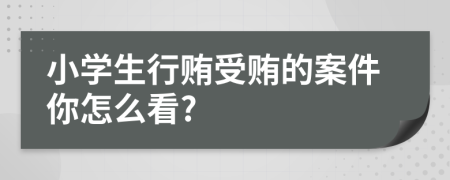 小学生行贿受贿的案件你怎么看?